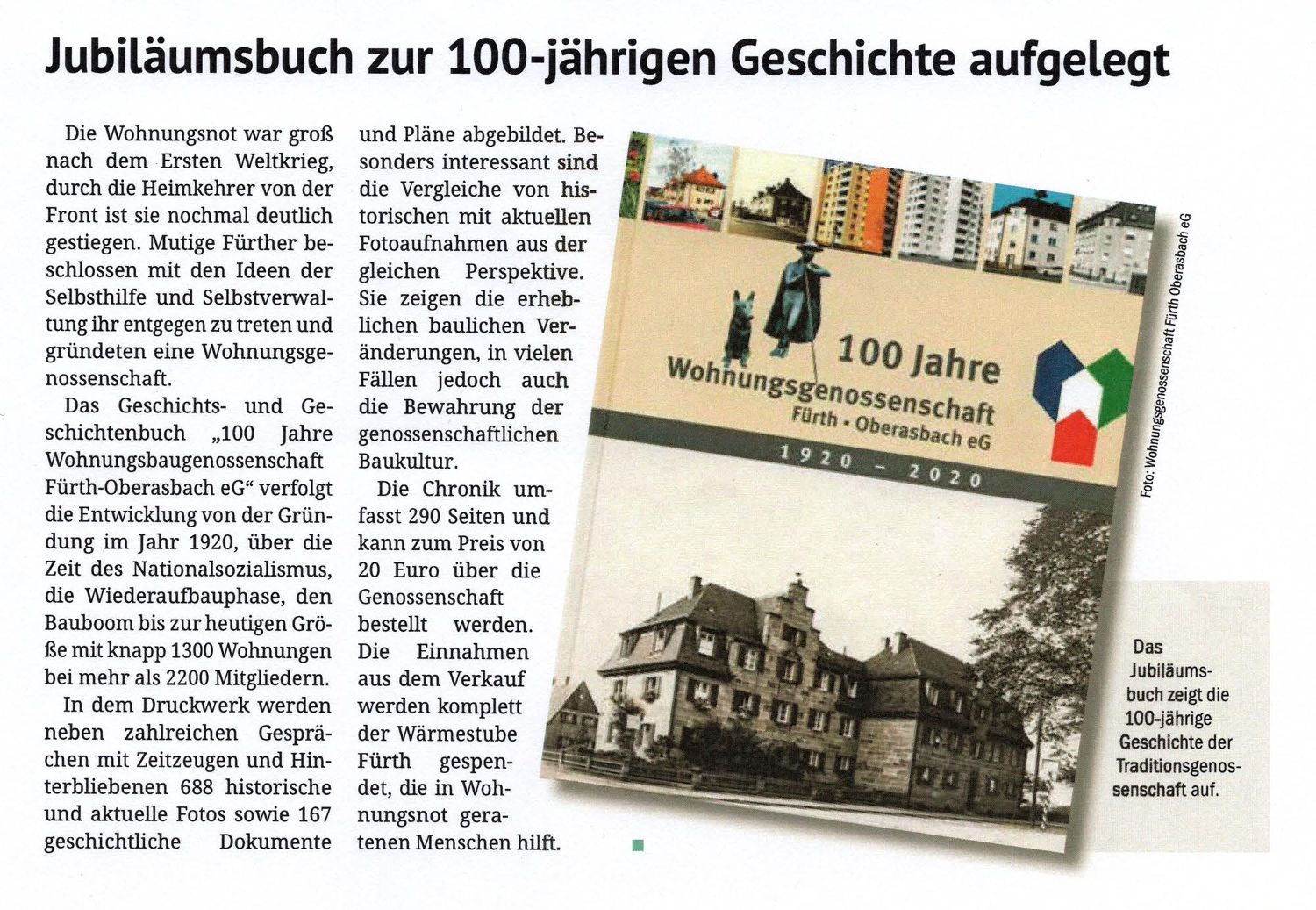 Jubiläumsbuch zur 100-jährigen Geschichte aufgelegt

Die Wohnungsnot war groß nach dem Ersten Weltkrieg, durch die Heimkehrer von der Front ist sie nochmal deutlich gestiegen. Mutige Fürther beschlossen mit den Ideen der Selbsthilfe und Selbstverwaltung ihr entgegen zu treten und gründeten eine Wohnungsgenossenschaft.

Das Geschichts- und Geschichtenbuch „100 Jahre Wohnungsbaugenossenschaft Fürth-Oberasbach eG“ verfolgt die Entwicklung von der Gründung im Jahr 1920, über die Zeit des Nationalsozialismus, die Wiederaufbauphase, den Bauboom bis zur heutigen Größe mit knapp 1300 Wohnungen bei mehr als 2200 Mitgliedern.

In dem Druckwerk werden neben zahlreichen Gesprächen mit Zeitzeugen und Hinterbliebenen 688 historische und aktuelle Fotos sowie 167 geschichtliche Dokumente und Pläne abgebildet. Besonders interessant sind die Vergleiche von historischen mit aktuellen Fotoaufnahmen aus der gleichen Perspektive. Sie zeigen die erheblichen baulichen Veränderungen, in vielen Fällen jedoch auch die Bewahrung der genossenschaftlichen Baukultur.

Die Chronik umfasst 290 Seiten und kann zum Preis von 20 Euro über die Genossenschaft bestellt werden. Die Einnahmen aus dem Verkauf werden komplett der Wärmestube Fürth gespendet, die in Wohnungsnot geratenen Menschen hilft.

100 Jahre
Wohnungsgenossenschaft
Fürth • Oberasbach eG
1920 – 2020

Foto: Wohnungsgenossenschaft Fürth Oberasbach eG

Das Jubiläumsbuch zeigt die 100-jährige Geschichte der Traditionsgenossenschaft auf.